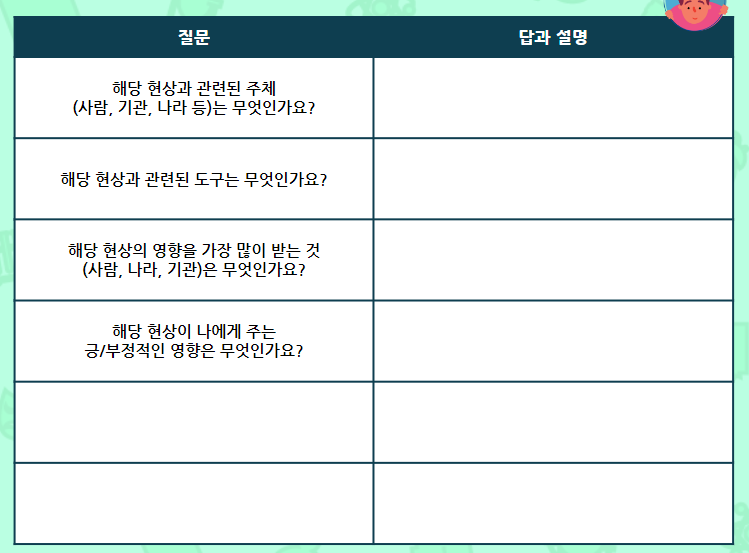 | 질문 | 답과 설명 |
|---|---|
| 해당 현상과 관련된 주체 (사람, 기관, 나라 등)는 무엇인가요? | |
| 해당 현상과 관련된 도구는 무엇인가요? | |
| 해당 현상의 영향을 가장 많이 받는 것 (사람, 나라, 기관)은 무엇인가요? | |
| 해당 현상이 나에게 주는 긍/부정적인 영향은 무엇인가요? | |
| | |
| | |